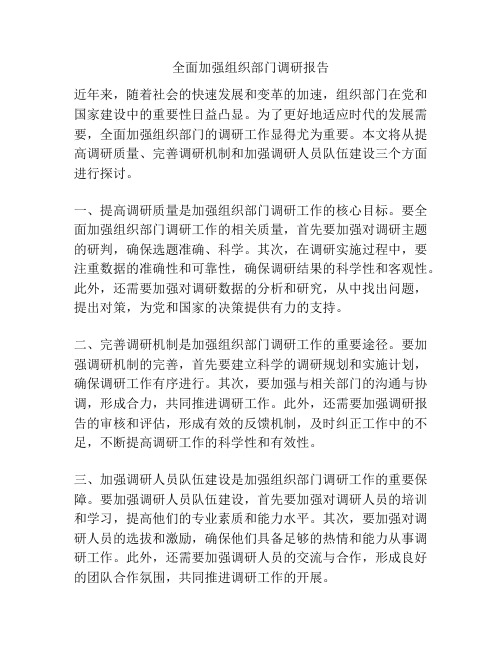 全面加强组织部门调研报告

近年来，随着社会的快速发展和变革的加速，组织部门在党和国家建设中的重要性日益凸显。为了更好地适应时代的发展需要，全面加强组织部门的调研工作显得尤为重要。本文将从提高调研质量、完善调研机制和加强调研人员队伍建设三个方面进行探讨。

一、提高调研质量是加强组织部门调研工作的核心目标。要全面加强组织部门调研工作的相关质量，首先要加强对调研主题的研判，确保选题准确、科学。其次，在调研实施过程中，要注重数据的准确性和可靠性，确保调研结果的科学性和客观性。此外，还需要加强对调研数据的分析和研究，从中找出问题，提出对策，为党和国家的决策提供有力的支持。

二、完善调研机制是加强组织部门调研工作的重要途径。要加强调研机制的完善，首先要建立科学的调研规划和实施计划，确保调研工作有序进行。其次，要加强与相关部门的沟通与协调，形成合力，共同推进调研工作。此外，还需要加强调研报告的审核和评估，形成有效的反馈机制，及时纠正工作中的不足，不断提高调研工作的科学性和有效性。

三、加强调研人员队伍建设是加强组织部门调研工作的重要保障。要加强调研人员队伍建设，首先要加强对调研人员的培训和学习，提高他们的专业素质和能力水平。其次，要加强对调研人员的选拔和激励，确保他们具备足够的热情和能力从事调研工作。此外，还需要加强调研人员的交流与合作，形成良好的团队合作氛围，共同推进调研工作的开展。